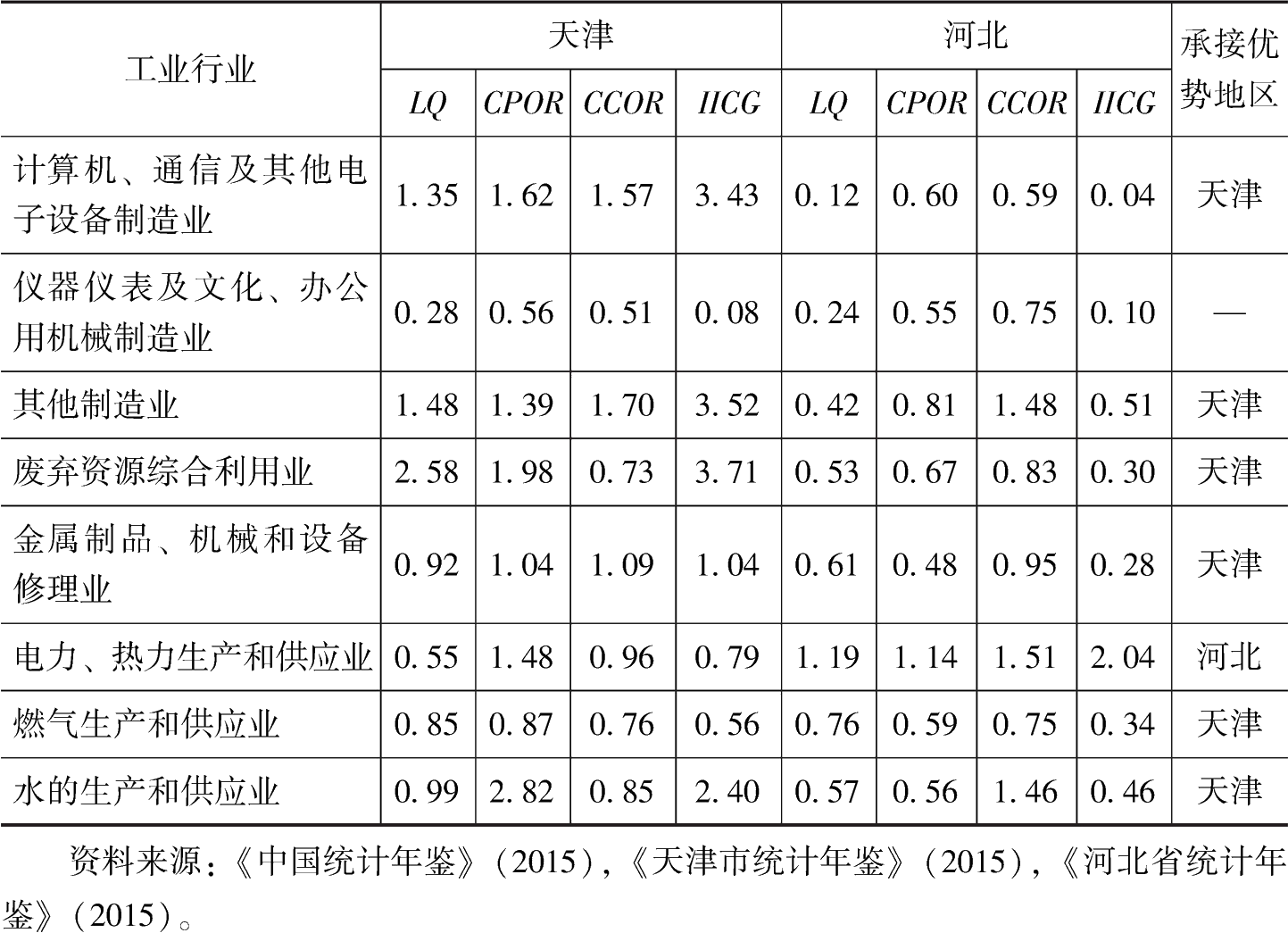 | 工业行业 | 天津 |  |  |  | 河北 |  |  |  | 承接优势地区 |
|---|---|---|---|---|---|---|---|---|---|
|  | LQ | CPOR | CCOR | IICG | LQ | CPOR | CCOR | IICG |  |
| 计算机、通信及其他电子设备制造业 | 1.35 | 1.62 | 1.57 | 3.43 | 0.12 | 0.60 | 0.59 | 0.04 | 天津 |
| 仪器仪表及文化、办公用机械制造业 | 0.28 | 0.56 | 0.51 | 0.08 | 0.24 | 0.55 | 0.75 | 0.10 | — |
| 其他制造业 | 1.48 | 1.39 | 1.70 | 3.52 | 0.42 | 0.81 | 1.48 | 0.51 | 天津 |
| 废弃资源综合利用业 | 2.58 | 1.98 | 0.73 | 3.71 | 0.53 | 0.67 | 0.83 | 0.30 | 天津 |
| 金属制品、机械和设备修理业 | 0.92 | 1.04 | 1.09 | 1.04 | 0.61 | 0.48 | 0.95 | 0.28 | 天津 |
| 电力、热力生产和供应业 | 0.55 | 1.48 | 0.96 | 0.79 | 1.19 | 1.14 | 1.51 | 2.04 | 河北 |
| 燃气生产和供应业 | 0.85 | 0.87 | 0.76 | 0.56 | 0.76 | 0.59 | 0.75 | 0.34 | 天津 |
| 水的生产和供应业 | 0.99 | 2.82 | 0.85 | 2.40 | 0.57 | 0.56 | 1.46 | 0.46 | 天津 |

资料来源：《中国统计年鉴》（2015），《天津市统计年鉴》（2015），《河北省统计年鉴》（2015）。